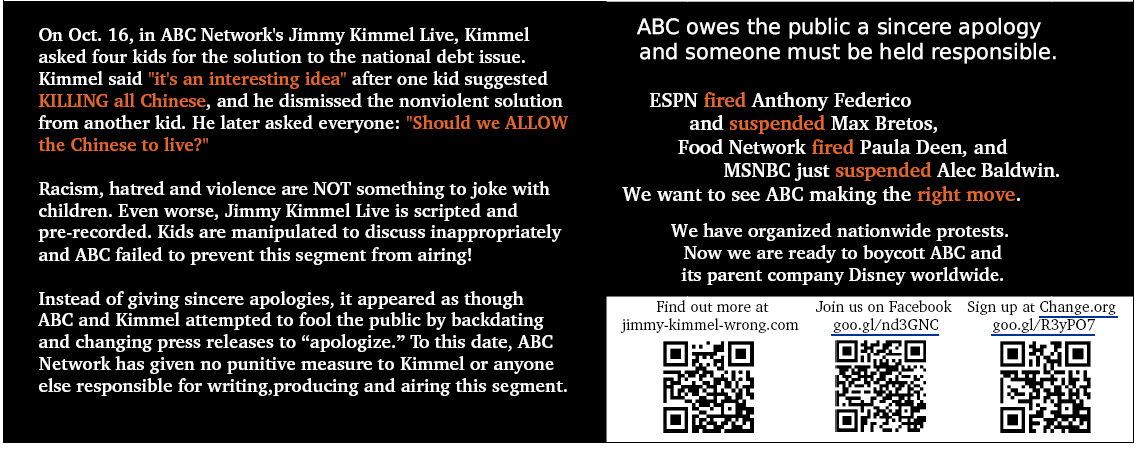 On Oct. 16, in ABC Network's Jimmy Kimmel Live, Kimmel asked four kids for the solution to the national debt issue. Kimmel said "it's an interesting idea" after one kid suggested KILLING all Chinese, and he dismissed the nonviolent solution from another kid. He later asked everyone: "Should we ALLOW the Chinese to live?"

Racism, hatred and violence are NOT something to joke with children. Even worse, Jimmy Kimmel Live is scripted and pre-recorded. Kids are manipulated to discuss inappropriately and ABC failed to prevent this segment from airing!

Instead of giving sincere apologies, it appeared as though ABC and Kimmel attempted to fool the public by backdating and changing press releases to "apologize." To this date, ABC Network has given no punitive measure to Kimmel or anyone else responsible for writing,producing and airing this segment.

ABC owes the public a sincere apology and someone must be held responsible.

ESPN fired Anthony Federico
and suspended Max Bretos,
Food Network fired Paula Deen, and
MSNBC just suspended Alec Baldwin.
We want to see ABC making the right move.

We have organized nationwide protests.
Now we are ready to boycott ABC and
its parent company Disney worldwide.

Find out more at
jimmy-kimmel-wrong.com

Join us on Facebook
goo.gl/nd3GNC

Sign up at Change.org
goo.gl/R3yPO7